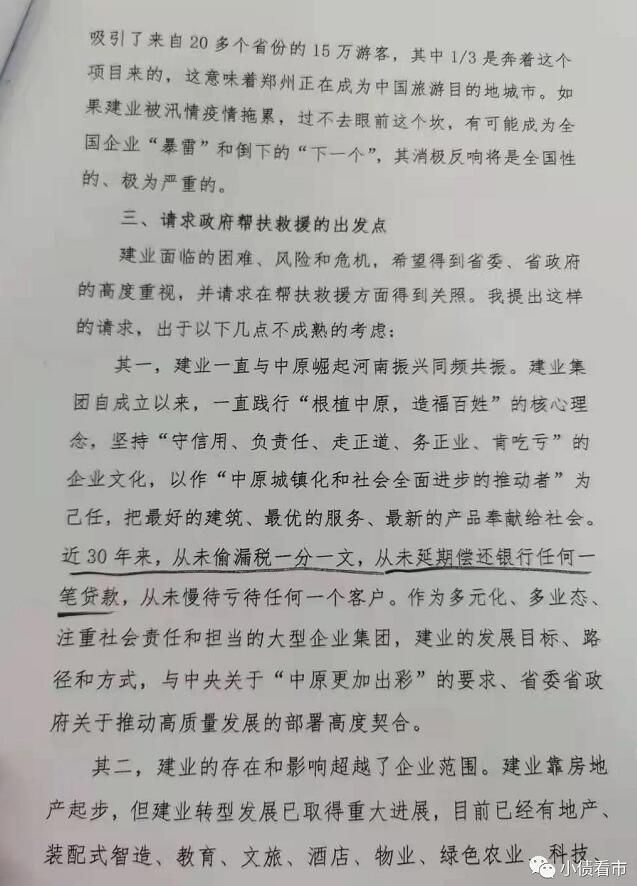 吸引了来自20多个省份的15万游客，其中1/3是奔着这个项目来的，这意味着郑州正在成为中国旅游目的地城市。如果建业被汛情疫情拖累，过不去眼前这个坎，有可能成为全国企业“暴雷”和倒下的“下一个”，其消极反响将是全国性的、极为严重的。

三、请求政府帮扶救援的出发点

建业面临的困难、风险和危机，希望得到省委、省政府的高度重视，并请求在帮扶救援方面得到关照。我提出这样的请求，出于以下几点不成熟的考虑：

其一，建业一直与中原崛起河南振兴同频共振。建业集团自成立以来，一直践行“根植中原，造福百姓”的核心理念，坚持“守信用、负责任、走正道、务正业、肯吃亏”的企业文化，以作“中原城镇化和社会全面进步的推动者”为己任，把最好的建筑、最优的服务、最新的产品奉献给社会。近30年来，从未偷漏税一分一文，从未延期偿还银行任何一笔贷款，从未慢待亏待任何一个客户。作为多元化、多业态、注重社会责任和担当的大型企业集团，建业的发展目标、路径和方式，与中央关于“中原更加出彩”的要求、省委省政府关于推动高质量发展的部署高度契合。

其二，建业的存在和影响超越了企业范围。建业靠房地产起步，但建业转型发展已取得重大进展，目前已经有地产、装配式智造、教育、文旅、酒店、物业、绿色农业、科技

小债看市